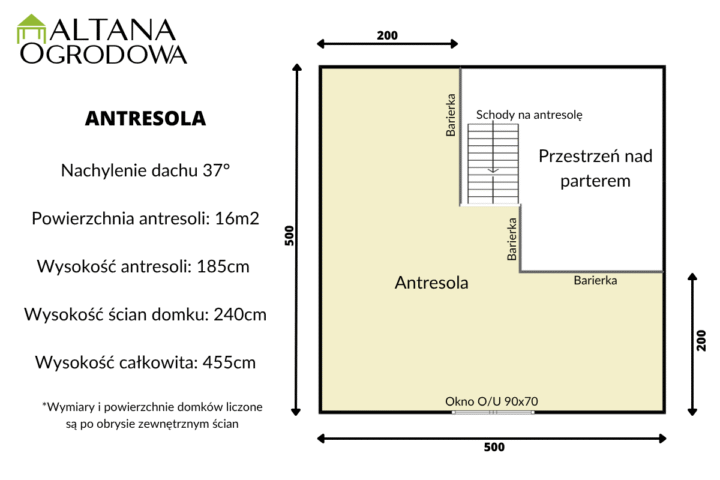 ALTANA
OGRODOWA

ANTRESOLA

Nachylenie dachu 37°

Powierzchnia antresoli: 16m2

Wysokość antresoli: 185cm

Wysokość ścian domku: 240cm

Wysokość całkowita: 455cm

*Wymiary i powierzchnie domków liczone są po obrysie zewnętrznym ścian

200

500

Barierka

Schody na antresolę

Przestrzeń nad parterem

Barierka

Antresola

Barierka

200

Okno O/U 90x70

500